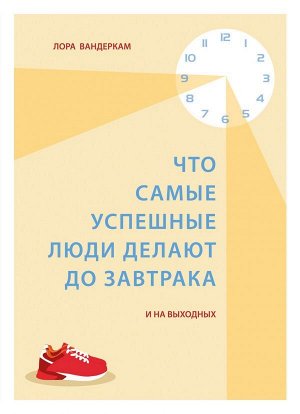 ЛОРА ВАНДЕРКАМ

12
1
2
3
4
5
6
7
8
9
10
11

ЧТО САМЫЕ УСПЕШНЫЕ ЛЮДИ ДЕЛАЮТ ДО ЗАВТРАКА

И НА ВЫХОДНЫХ